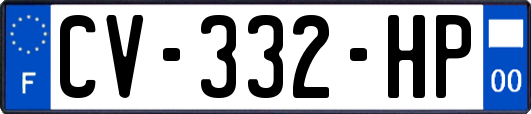 F
CV-332-HP
00